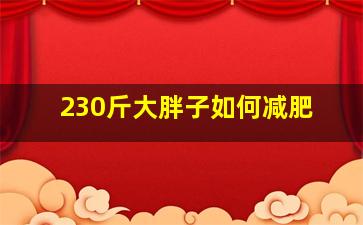 230斤大胖子如何减肥